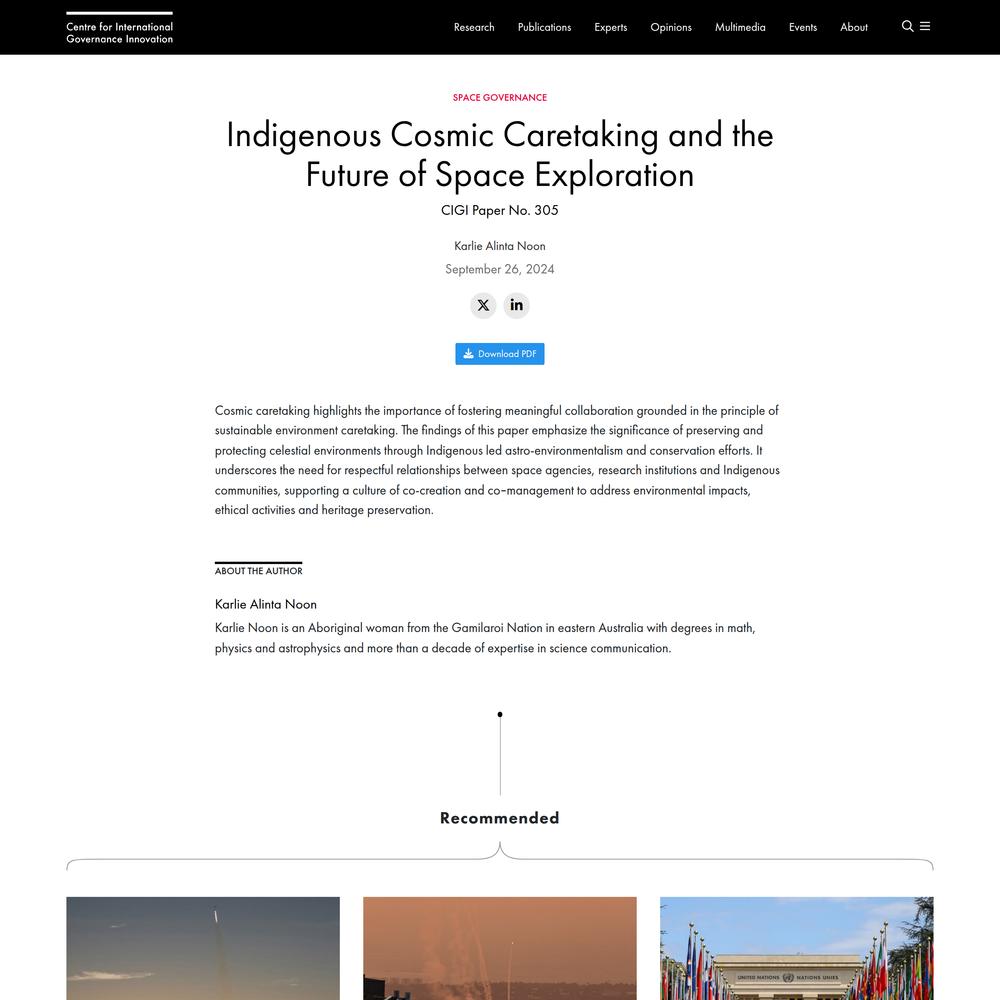 Centre for International Governance Innovation

Research Publications Experts Opinions Multimedia Events About

SPACE GOVERNANCE

Indigenous Cosmic Caretaking and the Future of Space Exploration

CIGI Paper No. 305

Karlie Alinta Noon

September 26, 2024

Download PDF

Cosmic caretaking highlights the importance of fostering meaningful collaboration grounded in the principle of sustainable environment caretaking. The findings of this paper emphasize the significance of preserving and protecting celestial environments through Indigenous led astro-environmentalism and conservation efforts. It underscores the need for respectful relationships between space agencies, research institutions and Indigenous communities, supporting a culture of co-creation and co-management to address environmental impacts, ethical activities and heritage preservation.

ABOUT THE AUTHOR

Karlie Alinta Noon

Karlie Noon is an Aboriginal woman from the Gamilaroi Nation in eastern Australia with degrees in math, physics and astrophysics and more than a decade of expertise in science communication.

Recommended

UNITED NATIONS NATIONS UNIES